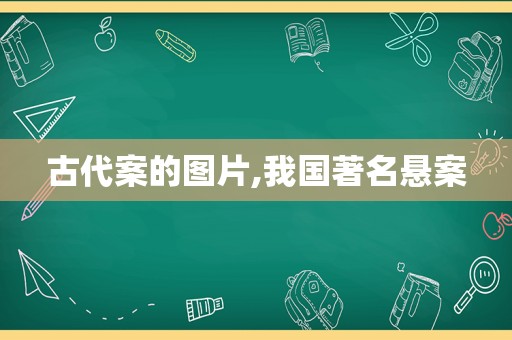 古代案的图片,我国著名悬案